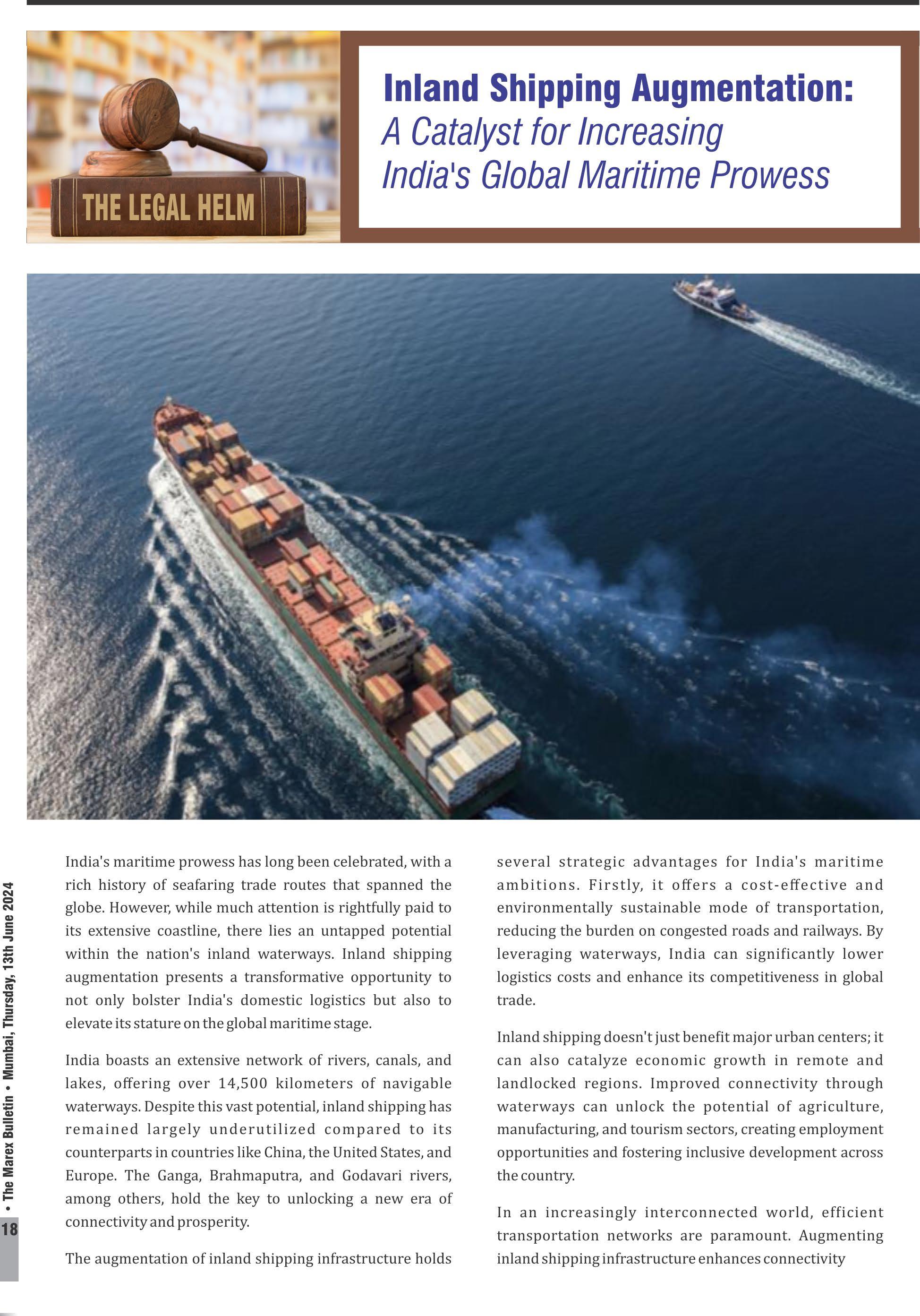 THE LEGAL HELM

Inland Shipping Augmentation: A Catalyst for Increasing India's Global Maritime Prowess

India's maritime prowess has long been celebrated, with a rich history of seafaring trade routes that spanned the globe. However, while much attention is rightfully paid to its extensive coastline, there lies an untapped potential within the nation's inland waterways. Inland shipping augmentation presents a transformative opportunity to not only bolster India's domestic logistics but also to elevate its stature on the global maritime stage.

India boasts an extensive network of rivers, canals, and lakes, offering over 14,500 kilometers of navigable waterways. Despite this vast potential, inland shipping has remained largely underutilized compared to its counterparts in countries like China, the United States, and Europe. The Ganga, Brahmaputra, and Godavari rivers, among others, hold the key to unlocking a new era of connectivity and prosperity.

The augmentation of inland shipping infrastructure holds several strategic advantages for India's maritime ambitions. Firstly, it offers a cost-effective and environmentally sustainable mode of transportation, reducing the burden on congested roads and railways. By leveraging waterways, India can significantly lower logistics costs and enhance its competitiveness in global trade.

Inland shipping doesn't just benefit major urban centers; it can also catalyze economic growth in remote and landlocked regions. Improved connectivity through waterways can unlock the potential of agriculture, manufacturing, and tourism sectors, creating employment opportunities and fostering inclusive development across the country.

In an increasingly interconnected world, efficient transportation networks are paramount. Augmenting inland shipping infrastructure enhances connectivity

18 • The Marex Bulletin • Mumbai, Thursday, 13th June 2024